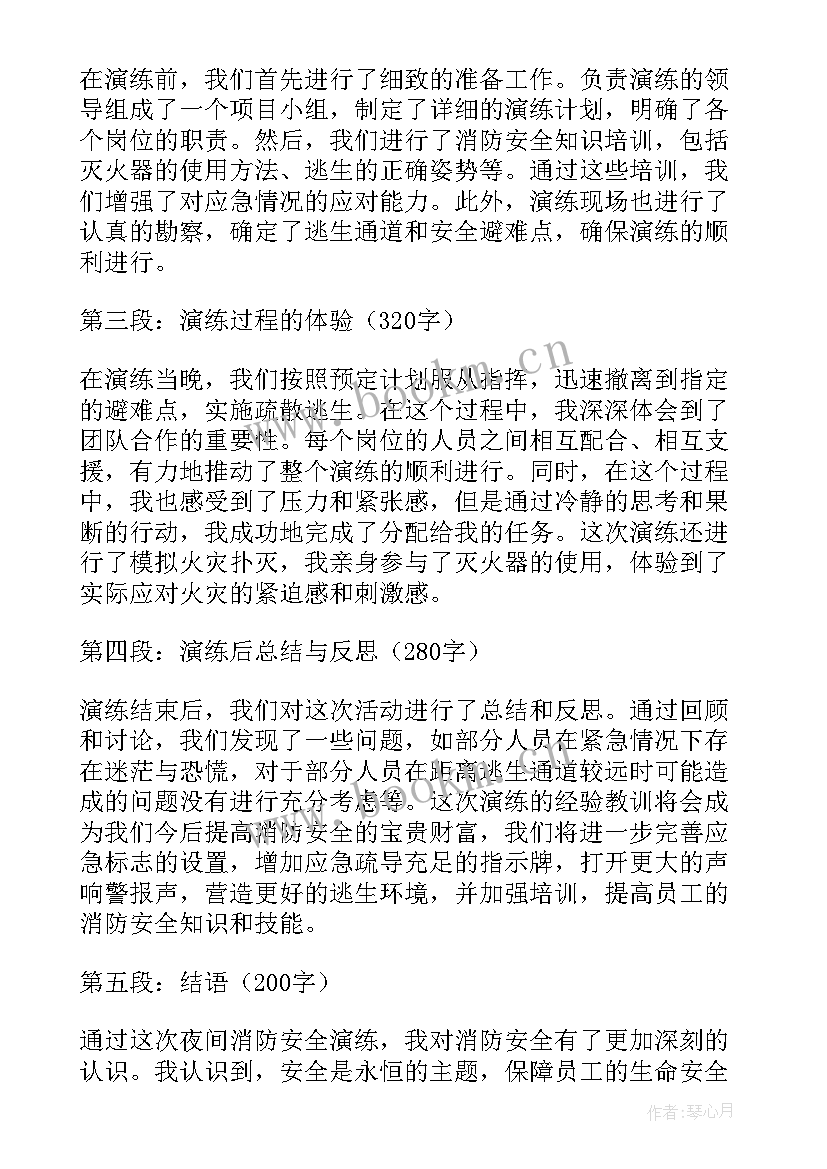 在演练前，我们首先进行了细致的准备工作。负责演练的领导组成了一个项目小组，制定了详细的演练计划，明确了各个岗位的职责。然后，我们进行了消防安全知识培训，包括灭火器的使用方法、逃生的正确姿势等。通过这些培训，我们增强了对应急情况的应对能力。此外，演练现场也进行了认真的勘察，确定了逃生通道和安全避难点，确保演练的顺利进行。

第三段：演练过程的体验（320字）

在演练当晚，我们按照预定计划服从指挥，迅速撤离到指定的避难点，实施疏散逃生。在这个过程中，我深深体会到了团队合作的重要性。每个岗位的人员之间相互配合、相互支援，有力地推动了整个演练的顺利进行。同时，在这个过程中，我也感受到了压力和紧张感，但是通过冷静的思考和果断的行动，我成功地完成了分配给我的任务。这次演练还进行了模拟火灾扑灭，我亲身参与了灭火器的使用，体验到了实际应对火灾的紧迫感和刺激感。

第四段：演练后总结与反思（280字）

演练结束后，我们对这次活动进行了总结和反思。通过回顾和讨论，我们发现了一些问题，如部分人员在紧急情况下存在迷茫与恐慌，对于部分人员在距离逃生通道较远时可能造成的问题没有进行充分考虑等。这次演练的经验教训将会成为我们今后提高消防安全的宝贵财富，我们将进一步完善应急标志的设置，增加应急疏导充足的指示牌，打开更大的声响警报声，营造更好的逃生环境，并加强培训，提高员工的消防安全知识和技能。

第五段：结语（200字）

通过这次夜间消防安全演练，我对消防安全有了更加深刻的认识。我认识到，安全是永恒的主题，保障员工的生命安全

www.bookm.cn

作者：琴心月